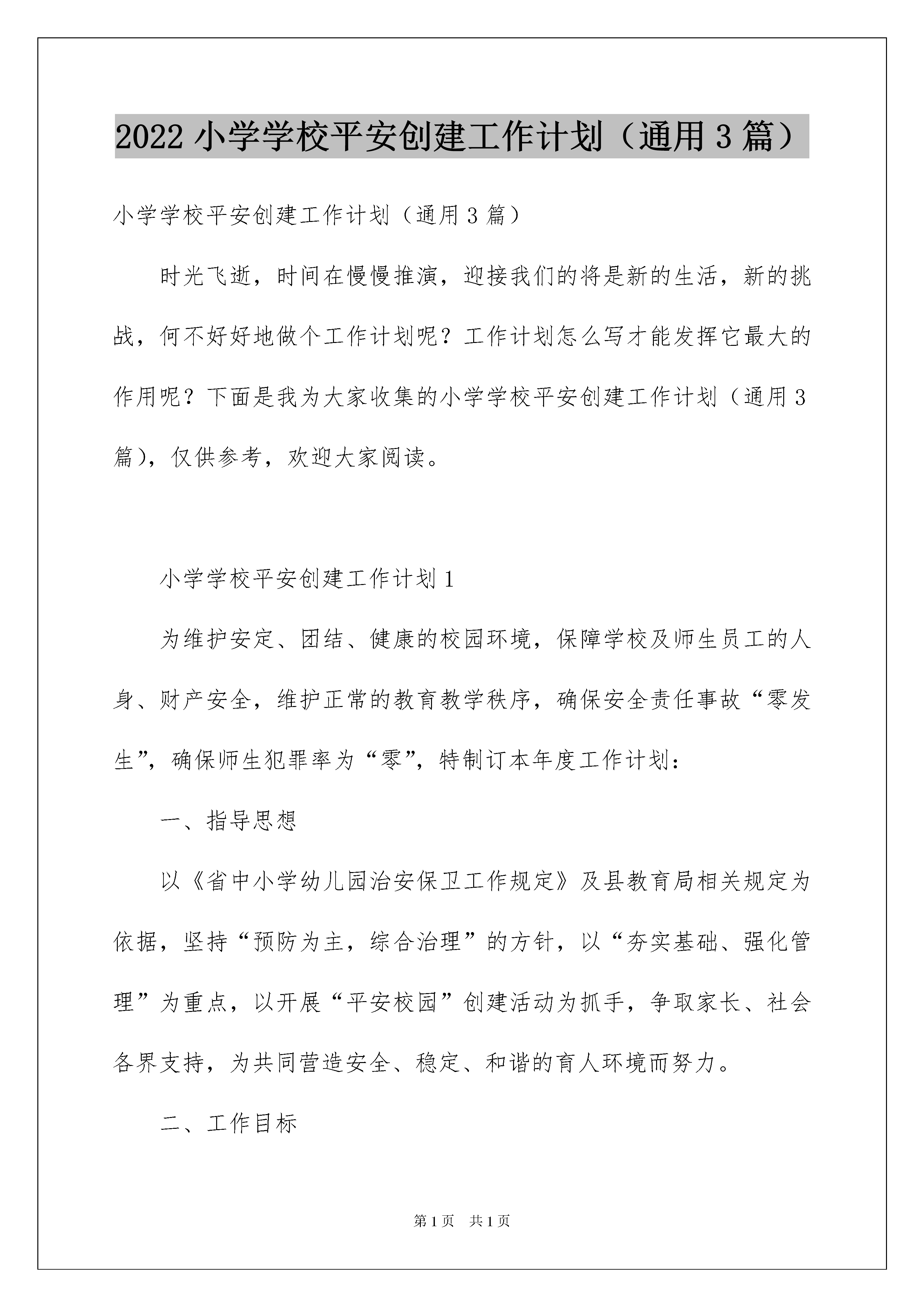 2022 小学学校平安创建工作计划（通用 3 篇）

小学学校平安创建工作计划（通用 3 篇）

时光飞逝，时间在慢慢推演，迎接我们的将是新的生活，新的挑战，何不好好地做个工作计划呢？工作计划怎么写才能发挥它最大的作用呢？下面是我为大家收集的小学学校平安创建工作计划（通用 3 篇），仅供参考，欢迎大家阅读。

小学学校平安创建工作计划 1

为维护安定、团结、健康的校园环境，保障学校及师生员工的人身、财产安全，维护正常的教育教学秩序，确保安全责任事故“零发生”，确保师生犯罪率为“零”，特制订本年度工作计划：

一、指导思想

以《省中小学幼儿园治安保卫工作规定》及县教育局相关规定为依据，坚持“预防为主，综合治理”的方针，以“夯实基础、强化管理”为重点，以开展“平安校园”创建活动为抓手，争取家长、社会各界支持，为共同营造安全、稳定、和谐的育人环境而努力。

二、工作目标

第 1 页 共 1 页